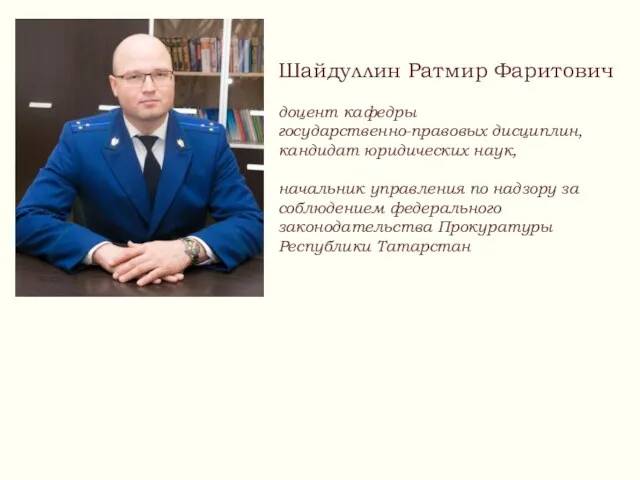 Шайдуллин Ратмир Фаритович

доцент кафедры государственно-правовых дисциплин, кандидат юридических наук,

начальник управления по надзору за соблюдением федерального законодательства Прокуратуры Республики Татарстан